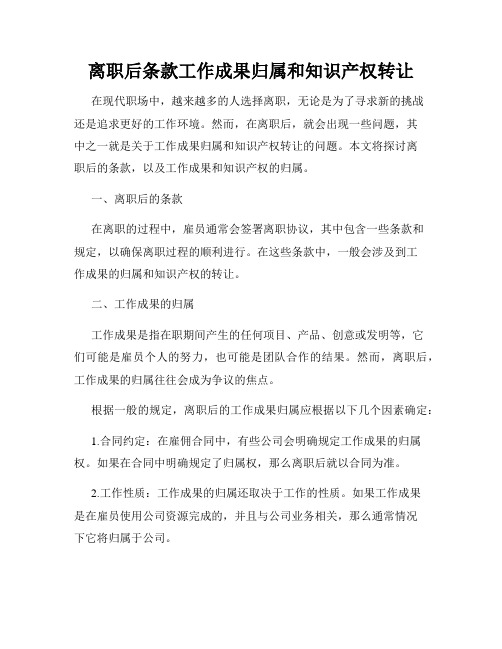 离职后条款工作成果归属和知识产权转让

在现代职场中，越来越多的人选择离职，无论是为了寻求新的挑战还是追求更好的工作环境。然而，在离职后，就会出现一些问题，其中之一就是关于工作成果归属和知识产权转让的问题。本文将探讨离职后的条款，以及工作成果和知识产权的归属。

一、离职后的条款

在离职的过程中，雇员通常会签署离职协议，其中包含一些条款和规定，以确保离职过程的顺利进行。在这些条款中，一般会涉及到工作成果的归属和知识产权的转让。

二、工作成果的归属

工作成果是指在职期间产生的任何项目、产品、创意或发明等，它们可能是雇员个人的努力，也可能是团队合作的结果。然而，离职后，工作成果的归属往往会成为争议的焦点。

根据一般的规定，离职后的工作成果归属应根据以下几个因素确定：

1.合同约定：在雇佣合同中，有些公司会明确规定工作成果的归属权。如果在合同中明确规定了归属权，那么离职后就以合同为准。

2.工作性质：工作成果的归属还取决于工作的性质。如果工作成果是在雇员使用公司资源完成的，并且与公司业务相关，那么通常情况下它将归属于公司。